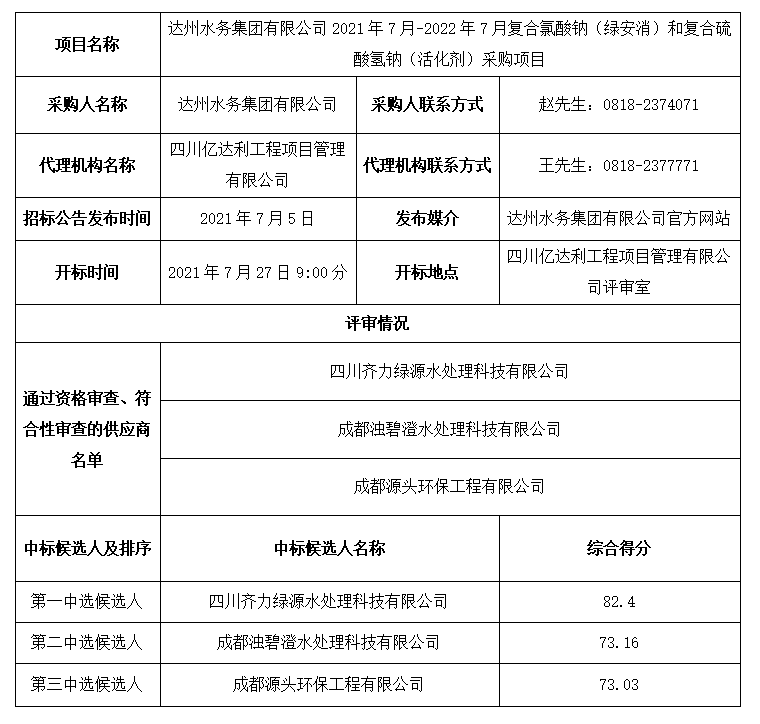 | 项目名称 | 达州水务集团有限公司 2021 年 7 月-2022 年 7 月复合氯酸钠（绿安消）和复合硫酸氢钠（活化剂）采购项目 | | |
|---|---|---|---|
| 采购人名称 | 达州水务集团有限公司 | 采购人联系方式 | 赵先生：0818-2374071 |
| 代理机构名称 | 四川亿达利工程项目管理有限公司 | 代理机构联系方式 | 王先生：0818-2377771 |
| 招标公告发布时间 | 2021 年 7 月 5 日 | 发布媒介 | 达州水务集团有限公司官方网站 |
| 开标时间 | 2021 年 7 月 27 日 9:00 分 | 开标地点 | 四川亿达利工程项目管理有限公司评审室 |
| 评审情况 | | | |
| 通过资格审查、符合性审查的供应商名单 | 四川齐力绿源水处理科技有限公司 | | |
| | 成都浊碧澄水处理科技有限公司 | | |
| | 成都源头环保工程有限公司 | | |
| 中标候选人及排序 | 中标候选人名称 | | 综合得分 |
| 第一中选候选人 | 四川齐力绿源水处理科技有限公司 | | 82.4 |
| 第二中选候选人 | 成都浊碧澄水处理科技有限公司 | | 73.16 |
| 第三中选候选人 | 成都源头环保工程有限公司 | | 73.03 |